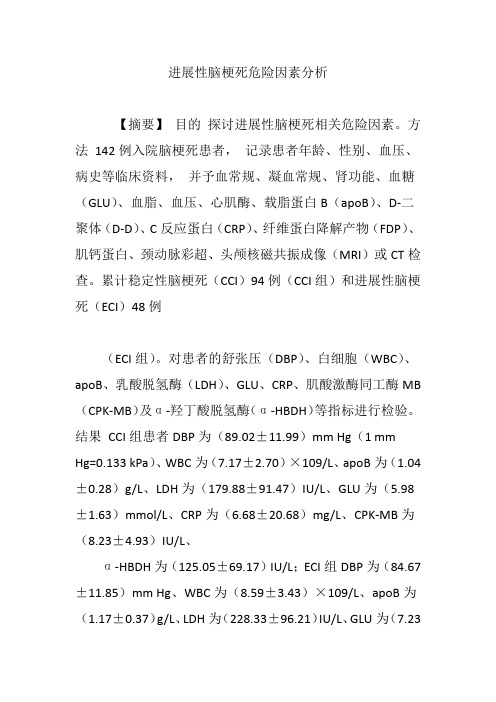 进展性脑梗死危险因素分析

【摘要】 目的 探讨进展性脑梗死相关危险因素。方法 142例入院脑梗死患者， 记录患者年龄、性别、血压、病史等临床资料， 并予血常规、凝血常规、肾功能、血糖（GLU）、血脂、血压、心肌酶、载脂蛋白B（apoB）、D-二聚体（D-D）、C反应蛋白（CRP）、纤维蛋白降解产物（FDP）、肌钙蛋白、颈动脉彩超、头颅核磁共振成像（MRI）或CT检查。累计稳定性脑梗死（CCI）94例（CCI组）和进展性脑梗死（ECI）48例

（ECI组）。对患者的舒张压（DBP）、白细胞（WBC）、apoB、乳酸脱氢酶（LDH）、GLU、CRP、肌酸激酶同工酶MB（CPK-MB）及α-羟丁酸脱氢酶（α-HBDH）等指标进行检验。结果 CCI组患者DBP为（89.02±11.99）mm Hg（1 mm Hg=0.133 kPa）、WBC为（7.17±2.70）×109/L、apoB为（1.04±0.28）g/L、LDH为（179.88±91.47）IU/L、GLU为（5.98±1.63）mmol/L、CRP为（6.68±20.68）mg/L、CPK-MB为（8.23±4.93）IU/L、

α-HBDH为（125.05±69.17）IU/L；ECI组DBP为（84.67±11.85）mm Hg、WBC为（8.59±3.43）×109/L、apoB为（1.17±0.37）g/L、LDH为（228.33±96.21）IU/L、GLU为（7.23